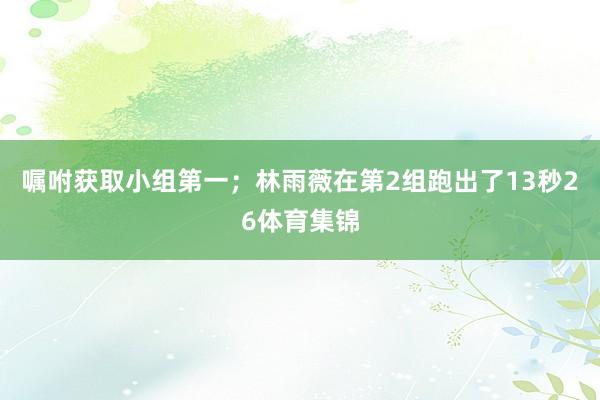 嘱咐获取小组第一；林雨薇在第2组跑出了13秒26体育集锦